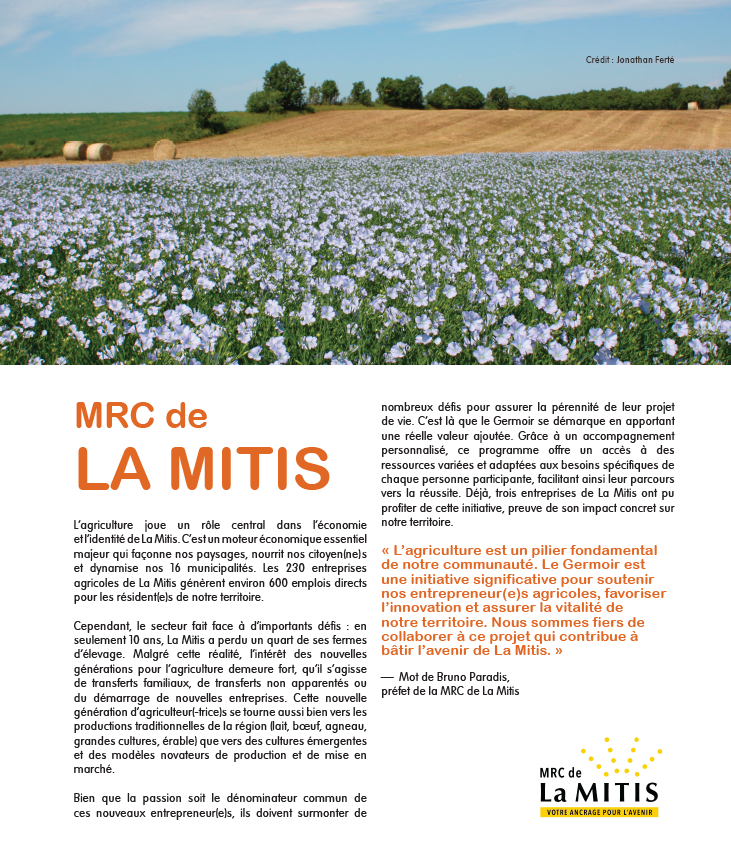 Crédit : Jonathan Ferté

MRC de
LA MITIS

L'agriculture joue un rôle central dans l'économie et l'identité de La Mitis. C'est un moteur économique essentiel majeur qui façonne nos paysages, nourrit nos citoyen(ne)s et dynamise nos 16 municipalités. Les 230 entreprises agricoles de La Mitis génèrent environ 600 emplois directs pour les résident(e)s de notre territoire.

Cependant, le secteur fait face à d'importants défis : en seulement 10 ans, La Mitis a perdu un quart de ses fermes d'élevage. Malgré cette réalité, l'intérêt des nouvelles générations pour l'agriculture demeure fort, qu'il s'agisse de transferts familiaux, de transferts non apparentés ou du démarrage de nouvelles entreprises. Cette nouvelle génération d'agriculteur(-trice)s se tourne aussi bien vers les productions traditionnelles de la région (lait, bœuf, agneau, grandes cultures, érable) que vers des cultures émergentes et des modèles novateurs de production et de mise en marché.

Bien que la passion soit le dénominateur commun de ces nouveaux entrepreneur(e)s, ils doivent surmonter de nombreux défis pour assurer la pérennité de leur projet de vie. C'est là que le Germoir se démarque en apportant une réelle valeur ajoutée. Grâce à un accompagnement personnalisé, ce programme offre un accès à des ressources variées et adaptées aux besoins spécifiques de chaque personne participante, facilitant ainsi leur parcours vers la réussite. Déjà, trois entreprises de La Mitis ont pu profiter de cette initiative, preuve de son impact concret sur notre territoire.

« L'agriculture est un pilier fondamental de notre communauté. Le Germoir est une initiative significative pour soutenir nos entrepreneur(e)s agricoles, favoriser l'innovation et assurer la vitalité de notre territoire. Nous sommes fiers de collaborer à ce projet qui contribue à bâtir l'avenir de La Mitis. »

— Mot de Bruno Paradis, préfet de la MRC de La Mitis

MRC de
La MITIS
VOTRE ANCRAGE POUR L'AVENIR